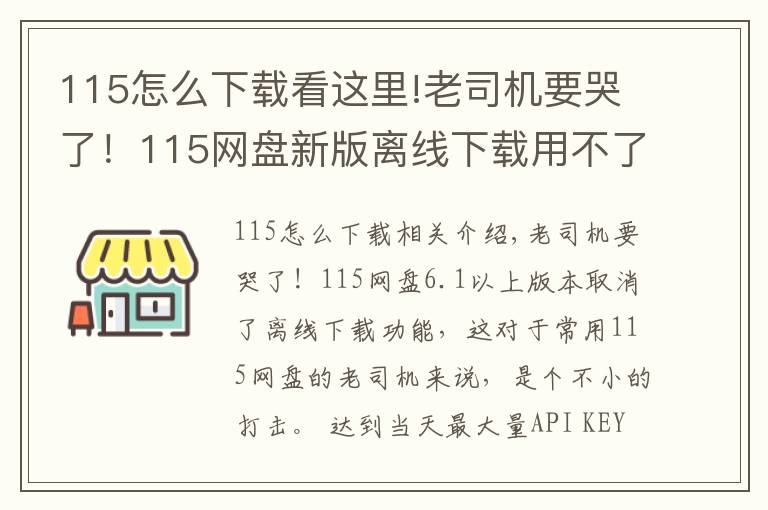 115怎么下载看这里!老司机要哭了！115网盘新版离线下载用不了

115怎么下载相关介绍，老司机要哭了！115网盘6.1以上版本取消了离线下载功能，这对于常用115网盘的老司机来说，是个不小的打击。达到当天最大量API KEY